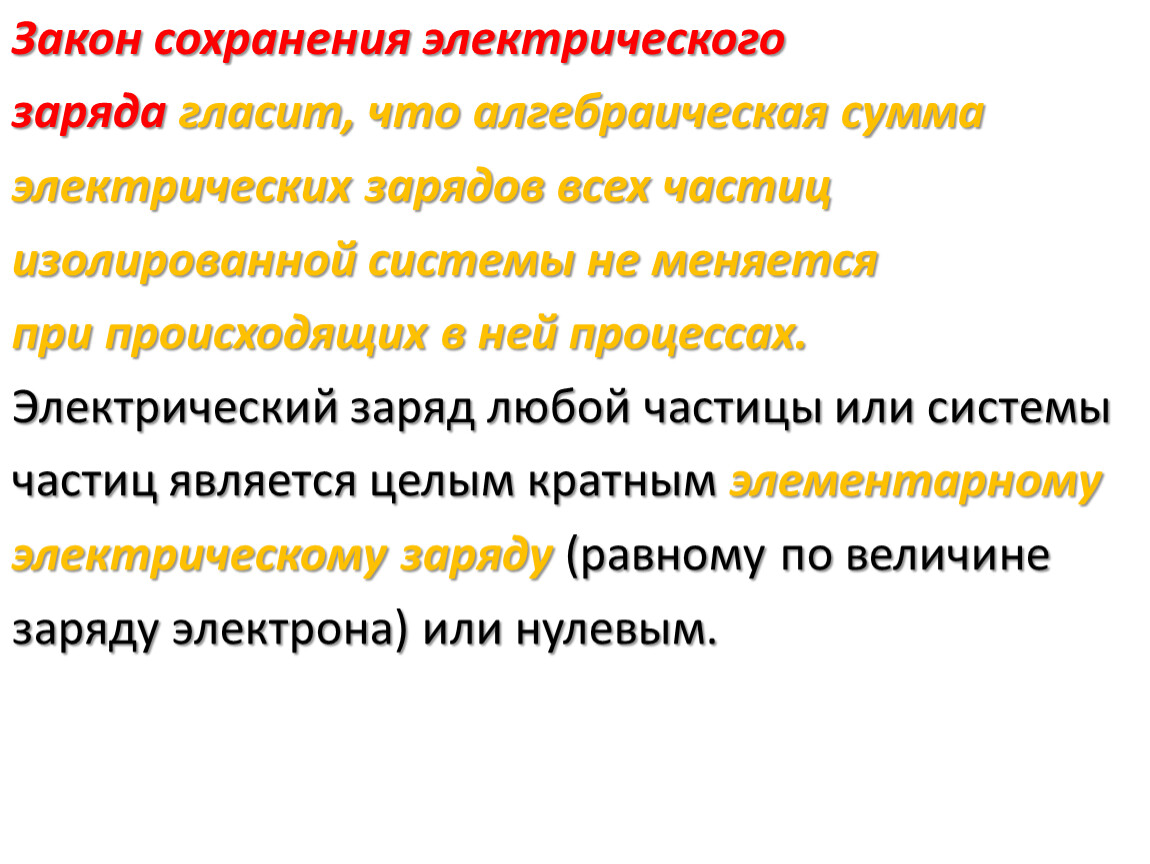 Закон сохранения электрического заряда гласит, что алгебраическая сумма электрических зарядов всех частиц изолированной системы не меняется при происходящих в ней процессах.
Электрический заряд любой частицы или системы частиц является целым кратным элементарному электрическому заряду (равному по величине заряду электрона) или нулевым.